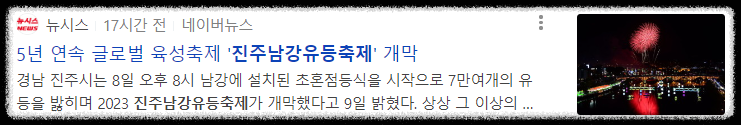 뉴시스 NEWS 뉴시스 | 17시간 전 | 네이버뉴스

5년 연속 글로벌 육성축제 '진주남강유등축제' 개막

경남 진주시는 8일 오후 8시 남강에 설치된 초혼점등식을 시작으로 7만여개의 유등을 밝히며 2023 진주남강유등축제가 개막했다고 9일 밝혔다. 상상 그 이상의 ...